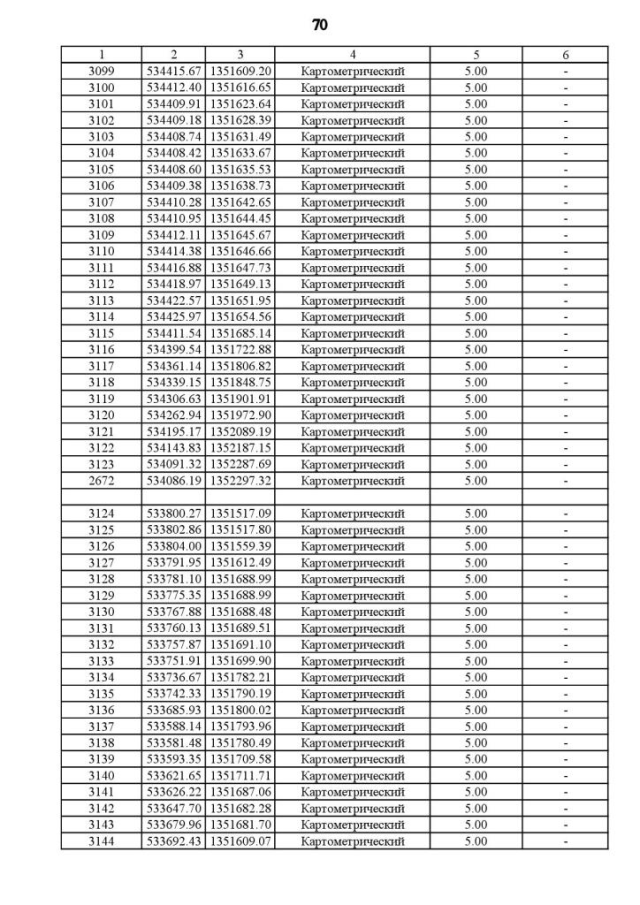 70

| 1 | 2 | 3 | 4 | 5 | 6 |
|---|---|---|---|---|---|
| 3099 | 534415.67 | 1351609.20 | Картометрический | 5.00 | - |
| 3100 | 534412.40 | 1351616.65 | Картометрический | 5.00 | - |
| 3101 | 534409.91 | 1351623.64 | Картометрический | 5.00 | - |
| 3102 | 534409.18 | 1351628.39 | Картометрический | 5.00 | - |
| 3103 | 534408.74 | 1351631.49 | Картометрический | 5.00 | - |
| 3104 | 534408.42 | 1351633.67 | Картометрический | 5.00 | - |
| 3105 | 534408.60 | 1351635.53 | Картометрический | 5.00 | - |
| 3106 | 534409.38 | 1351638.73 | Картометрический | 5.00 | - |
| 3107 | 534410.28 | 1351642.65 | Картометрический | 5.00 | - |
| 3108 | 534410.95 | 1351644.45 | Картометрический | 5.00 | - |
| 3109 | 534412.11 | 1351645.67 | Картометрический | 5.00 | - |
| 3110 | 534414.38 | 1351646.66 | Картометрический | 5.00 | - |
| 3111 | 534416.88 | 1351647.73 | Картометрический | 5.00 | - |
| 3112 | 534418.97 | 1351649.13 | Картометрический | 5.00 | - |
| 3113 | 534422.57 | 1351651.95 | Картометрический | 5.00 | - |
| 3114 | 534425.97 | 1351654.56 | Картометрический | 5.00 | - |
| 3115 | 534411.54 | 1351685.14 | Картометрический | 5.00 | - |
| 3116 | 534399.54 | 1351722.88 | Картометрический | 5.00 | - |
| 3117 | 534361.14 | 1351806.82 | Картометрический | 5.00 | - |
| 3118 | 534339.15 | 1351848.75 | Картометрический | 5.00 | - |
| 3119 | 534306.63 | 1351901.91 | Картометрический | 5.00 | - |
| 3120 | 534262.94 | 1351972.90 | Картометрический | 5.00 | - |
| 3121 | 534195.17 | 1352089.19 | Картометрический | 5.00 | - |
| 3122 | 534143.83 | 1352187.15 | Картометрический | 5.00 | - |
| 3123 | 534091.32 | 1352287.69 | Картометрический | 5.00 | - |
| 2672 | 534086.19 | 1352297.32 | Картометрический | 5.00 | - |
| | | | | | |
| 3124 | 533800.27 | 1351517.09 | Картометрический | 5.00 | - |
| 3125 | 533802.86 | 1351517.80 | Картометрический | 5.00 | - |
| 3126 | 533804.00 | 1351559.39 | Картометрический | 5.00 | - |
| 3127 | 533791.95 | 1351612.49 | Картометрический | 5.00 | - |
| 3128 | 533781.10 | 1351688.99 | Картометрический | 5.00 | - |
| 3129 | 533775.35 | 1351688.99 | Картометрический | 5.00 | - |
| 3130 | 533767.88 | 1351688.48 | Картометрический | 5.00 | - |
| 3131 | 533760.13 | 1351689.51 | Картометрический | 5.00 | - |
| 3132 | 533757.87 | 1351691.10 | Картометрический | 5.00 | - |
| 3133 | 533751.91 | 1351699.90 | Картометрический | 5.00 | - |
| 3134 | 533736.67 | 1351782.21 | Картометрический | 5.00 | - |
| 3135 | 533742.33 | 1351790.19 | Картометрический | 5.00 | - |
| 3136 | 533685.93 | 1351800.02 | Картометрический | 5.00 | - |
| 3137 | 533588.14 | 1351793.96 | Картометрический | 5.00 | - |
| 3138 | 533581.48 | 1351780.49 | Картометрический | 5.00 | - |
| 3139 | 533593.35 | 1351709.58 | Картометрический | 5.00 | - |
| 3140 | 533621.65 | 1351711.71 | Картометрический | 5.00 | - |
| 3141 | 533626.22 | 1351687.06 | Картометрический | 5.00 | - |
| 3142 | 533647.70 | 1351682.28 | Картометрический | 5.00 | - |
| 3143 | 533679.96 | 1351681.70 | Картометрический | 5.00 | - |
| 3144 | 533692.43 | 1351609.07 | Картометрический | 5.00 | - |